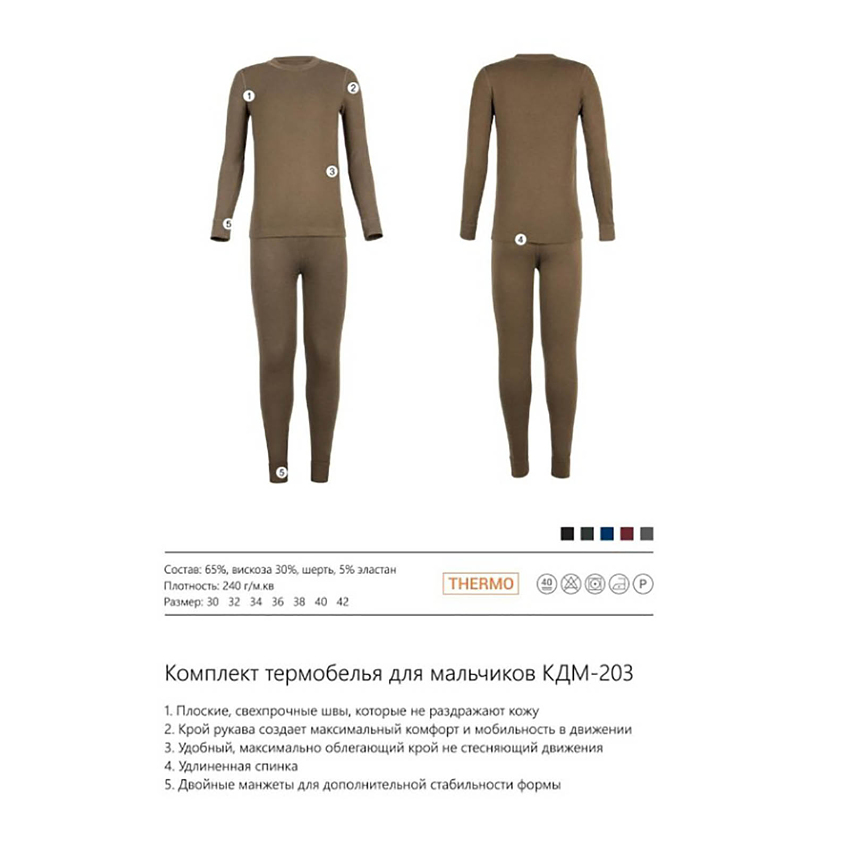 1
2
3
5
5
4

Состав: 65%, вискоза 30%, шерть, 5% эластан
Плотность: 240 г/м.кв
Размер: 30 32 34 36 38 40 42

THERMO

40

P

Комплект термобелья для мальчиков КДМ-203

1. Плоские, свехпрочные швы, которые не раздражают кожу
2. Крой рукава создает максимальный комфорт и мобильность в движении
3. Удобный, максимально облегающий крой не стесняющий движения
4. Удлиненная спинка
5. Двойные манжеты для дополнительной стабильности формы